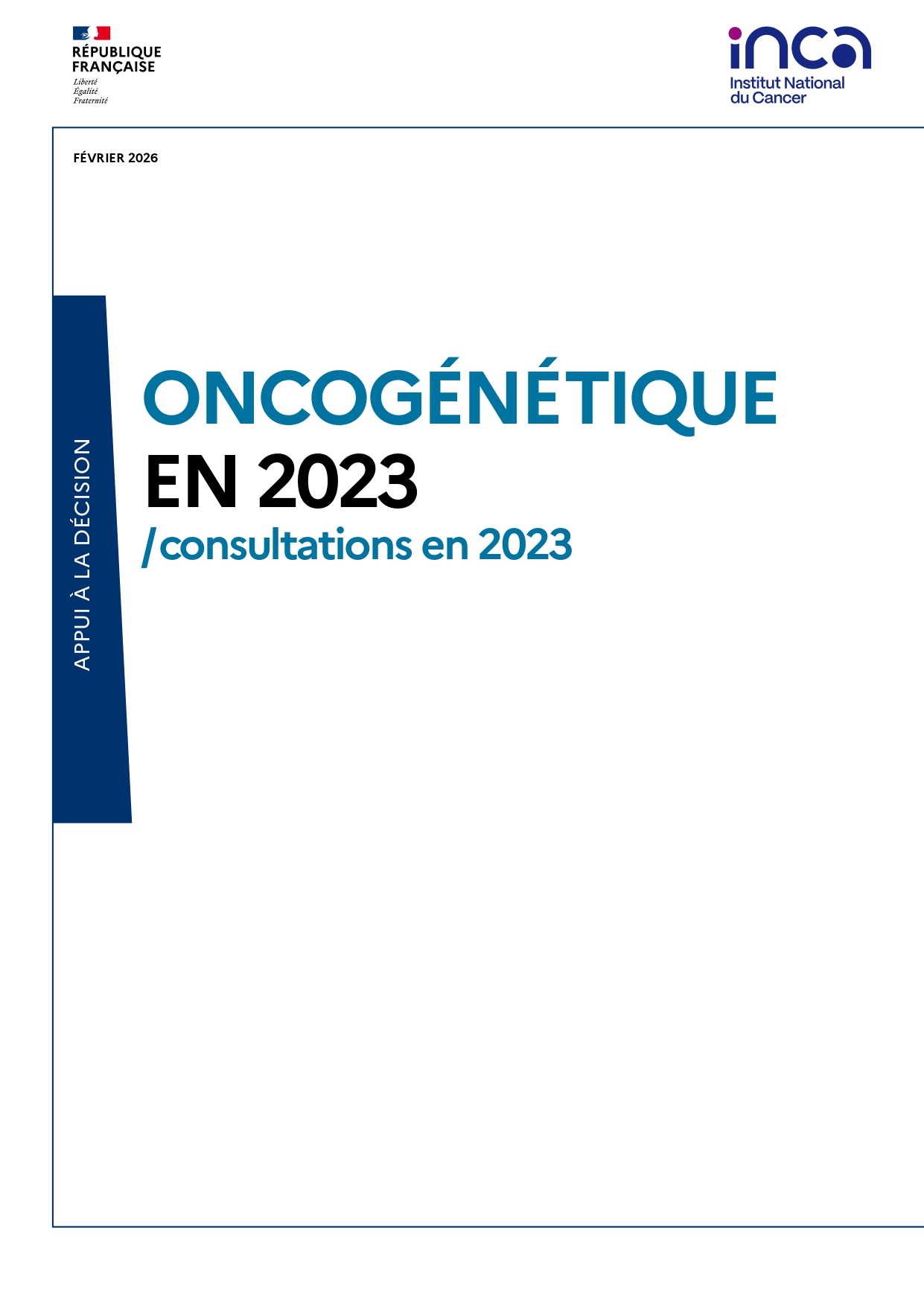 RÉPUBLIQUE
FRANÇAISE
Liberté
Égalité
Fraternité

inca
Institut National
du Cancer

FÉVRIER 2026

APPUI À LA DÉCISION

ONCOGÉNÉTIQUE
EN 2023
/consultations en 2023